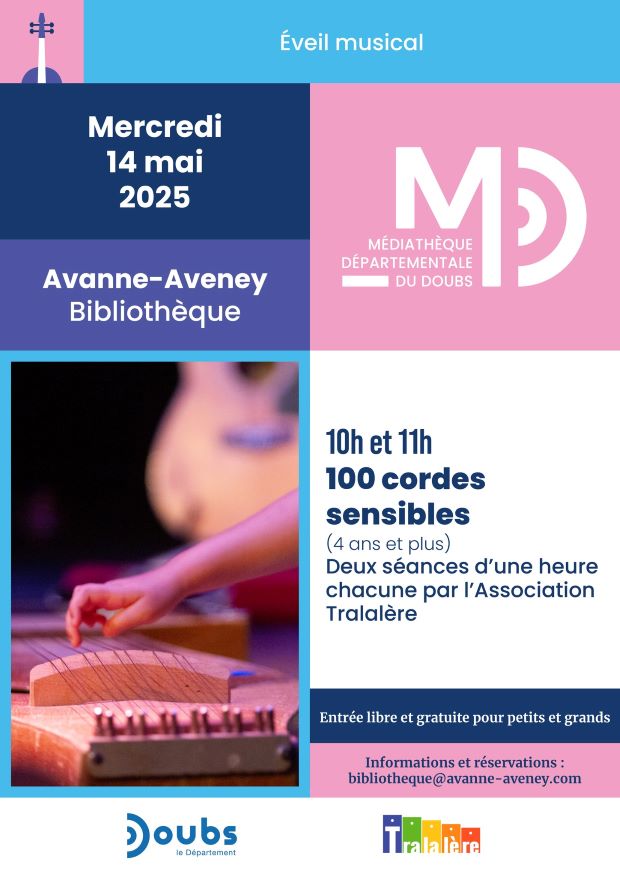 Éveil musical

Mercredi 14 mai 2025

Avanne-Aveney Bibliothèque

MD
MÉDIATHÈQUE DÉPARTEMENTALE DU DOUBS

10h et 11h
100 cordes sensibles
(4 ans et plus)
Deux séances d'une heure chacune par l'Association Tralalère

Entrée libre et gratuite pour petits et grands

Informations et réservations :
bibliotheque@avanne-aveney.com

Doubs
le Département

Tralalère